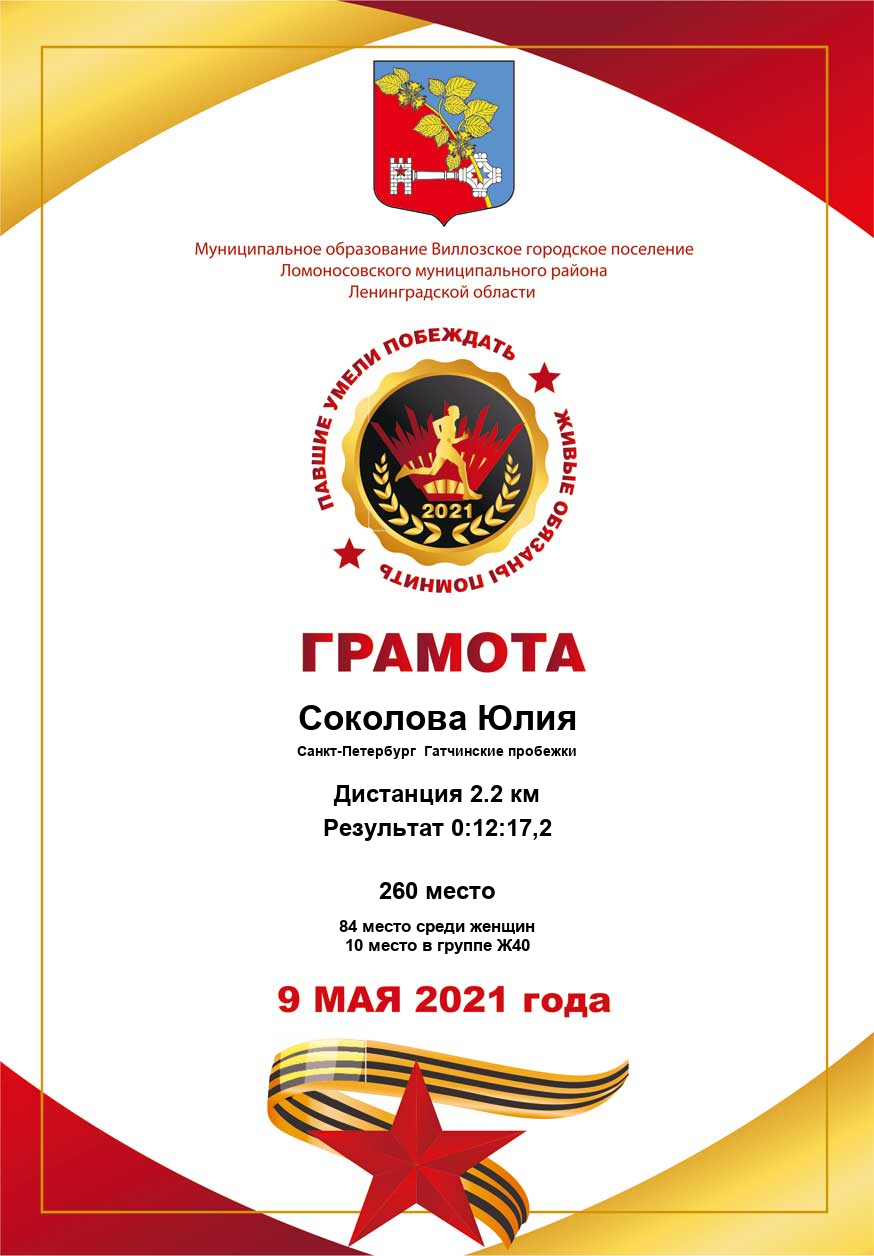 Муниципальное образование Виллозское городское поселение
Ломоносовского муниципального района
Ленинградской области

ПАВШИЕ УМЕЛИ ПОБЕЖДАТЬ ЖИВЫЕ ОБЯЗАНЫ ПОМНИТЬ

2021

ГРАМОТА

Соколова Юлия

Санкт-Петербург Гатчинские пробежки

Дистанция 2.2 км
Результат 0:12:17,2

260 место

84 место среди женщин
10 место в группе Ж40

9 МАЯ 2021 года